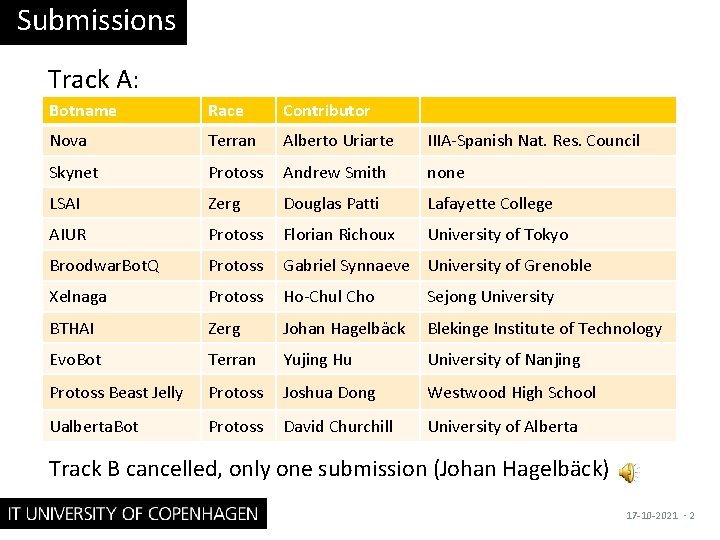 Submissions

Track A:

| Botname | Race | Contributor | |
|---|---|---|---|
| Nova | Terran | Alberto Uriarte | IIIA-Spanish Nat. Res. Council |
| Skynet | Protoss | Andrew Smith | none |
| LSAI | Zerg | Douglas Patti | Lafayette College |
| AIUR | Protoss | Florian Richoux | University of Tokyo |
| BroodwarBotQ | Protoss | Gabriel Synnaeve | University of Grenoble |
| Xelnaga | Protoss | Ho-Chul Cho | Sejong University |
| BTHAI | Zerg | Johan Hagelbäck | Blekinge Institute of Technology |
| EvoBot | Terran | Yujing Hu | University of Nanjing |
| Protoss Beast Jelly | Protoss | Joshua Dong | Westwood High School |
| UalbertaBot | Protoss | David Churchill | University of Alberta |

Track B cancelled, only one submission (Johan Hagelbäck)

IT UNIVERSITY OF COPENHAGEN

17-10-2021 · 2